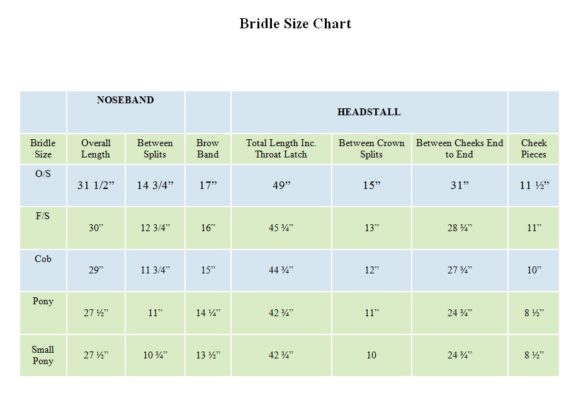 Bridle Size Chart

| | NOSEBAND | | | HEADSTALL | | | |
|---|---|---|---|---|---|---|---|
| Bridle Size | Overall Length | Between Splits | Brow Band | Total Length Inc. Throat Latch | Between Crown Splits | Between Cheeks End to End | Cheek Pieces |
| O/S | 31 1/2" | 14 3/4" | 17" | 49" | 15" | 31" | 11 ½" |
| F/S | 30" | 12 3/4" | 16" | 45 ¾" | 13" | 28 ¾" | 11" |
| Cob | 29" | 11 3/4" | 15" | 44 ¾" | 12" | 27 ¾" | 10" |
| Pony | 27 ½" | 11" | 14 ¼" | 42 ¾" | 11" | 24 ¾" | 8 ½" |
| Small Pony | 27 ½" | 10 ¾" | 13 ½" | 42 ¾" | 10 | 24 ¾" | 8 ½" |